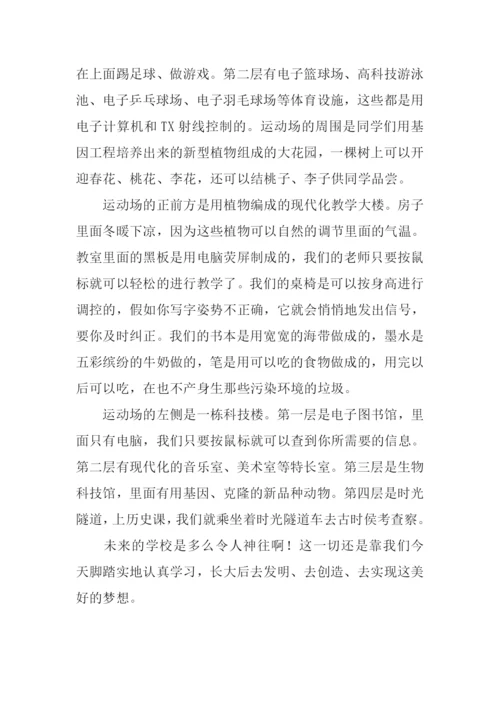 在上面踢足球、做游戏。第二层有电子篮球场、高科技游泳池、电子乒乓球场、电子羽毛球场等体育设施，这些都是用电子计算机和TX射线控制的。运动场的周围是同学们用基因工程培养出来的新型植物组成的大花园，一棵树上可以开迎春花、桃花、李花，还可以结桃子、李子供同学品尝。

运动场的正前方是用植物编成的现代化教学大楼。房子里面冬暖下凉，因为这些植物可以自然的调节里面的气温。教室里面的黑板是用电脑荧屏制成的，我们的老师只要按鼠标就可以轻松的进行教学了。我们的桌椅是可以按身高进行调控的，假如你写字姿势不正确，它就会悄悄地发出信号，要你及时纠正。我们的书本是用宽宽的海带做成的，墨水是五彩缤纷的牛奶做的，笔是用可以吃的食物做成的，用完以后可以吃，在也不产身生那些污染环境的垃圾。

运动场的左侧是一栋科技楼。第一层是电子图书馆，里面只有电脑，我们只要按鼠标就可以查到你所需要的信息。第二层有现代化的音乐室、美术室等特长室。第三层是生物科技馆，里面有用基因、克隆的新品种动物。第四层是时光隧道，上历史课，我们就乘坐着时光隧道车去古时侯考查察。

未来的学校是多么令人神往啊！这一切还是靠我们今天脚踏实地认真学习，长大后去发明、去创造、去实现这美好的梦想。